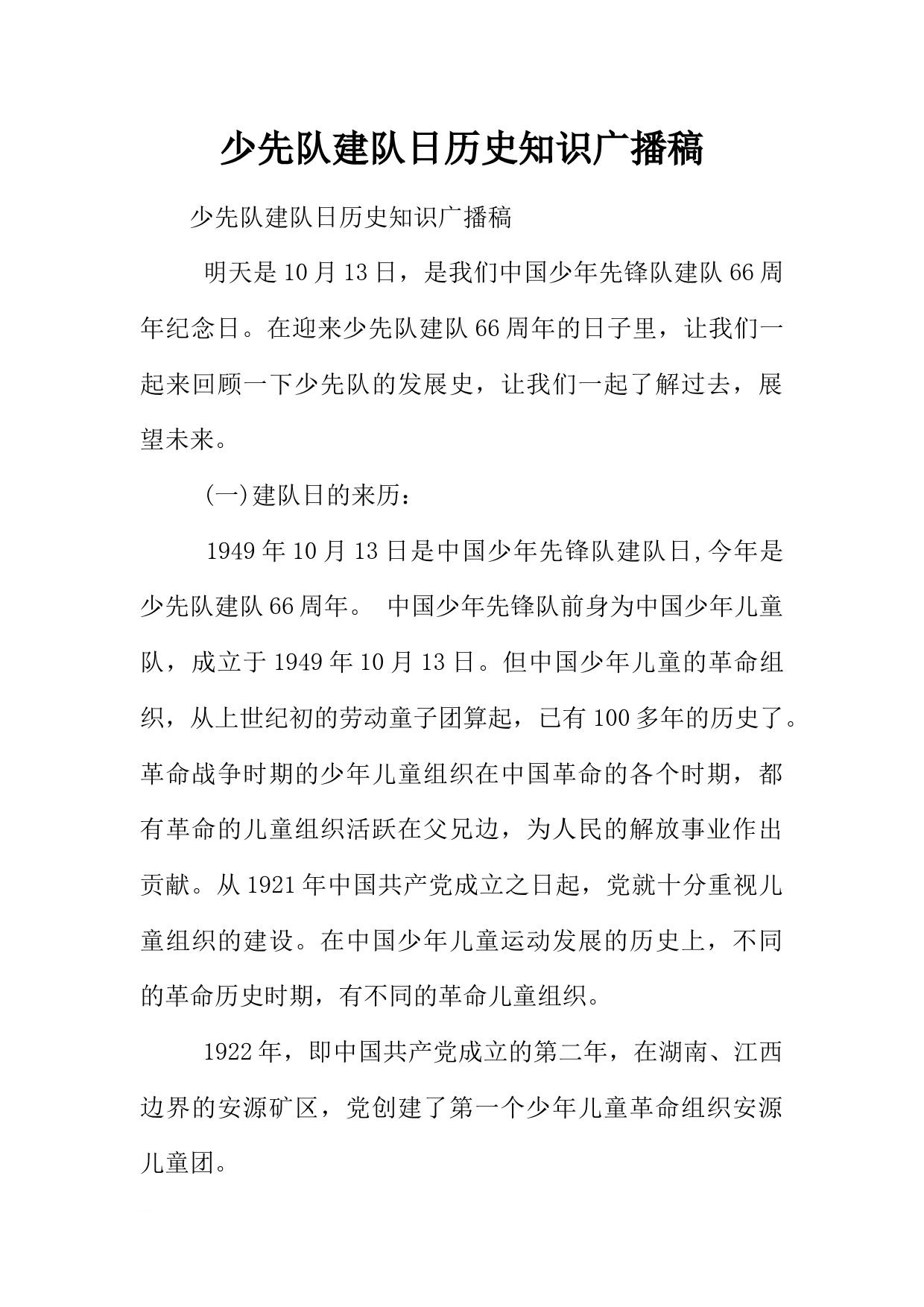 少先队建队日历史知识广播稿

少先队建队日历史知识广播稿

明天是10月13日，是我们中国少年先锋队建队66周年纪念日。在迎来少先队建队66周年的日子里，让我们一起来回顾一下少先队的发展史，让我们一起了解过去，展望未来。

(一)建队日的来历：

1949年10月13日是中国少年先锋队建队日,今年是少先队建队66周年。 中国少年先锋队前身为中国少年儿童队，成立于1949年10月13日。但中国少年儿童的革命组织，从上世纪初的劳动童子团算起，已有100多年的历史了。革命战争时期的少年儿童组织在中国革命的各个时期，都有革命的儿童组织活跃在父兄边，为人民的解放事业作出贡献。从1921年中国共产党成立之日起，党就十分重视儿童组织的建设。在中国少年儿童运动发展的历史上，不同的革命历史时期，有不同的革命儿童组织。

1922年，即中国共产党成立的第二年，在湖南、江西边界的安源矿区，党创建了第一个少年儿童革命组织安源儿童团。